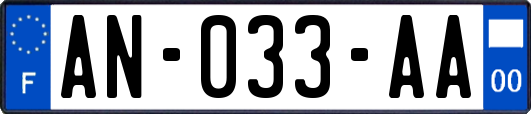 F
AN-033-AA
00